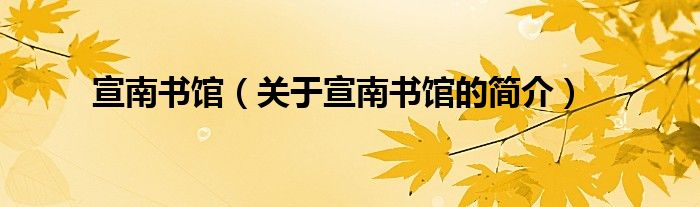 宣南书馆（关于宣南书馆的简介）